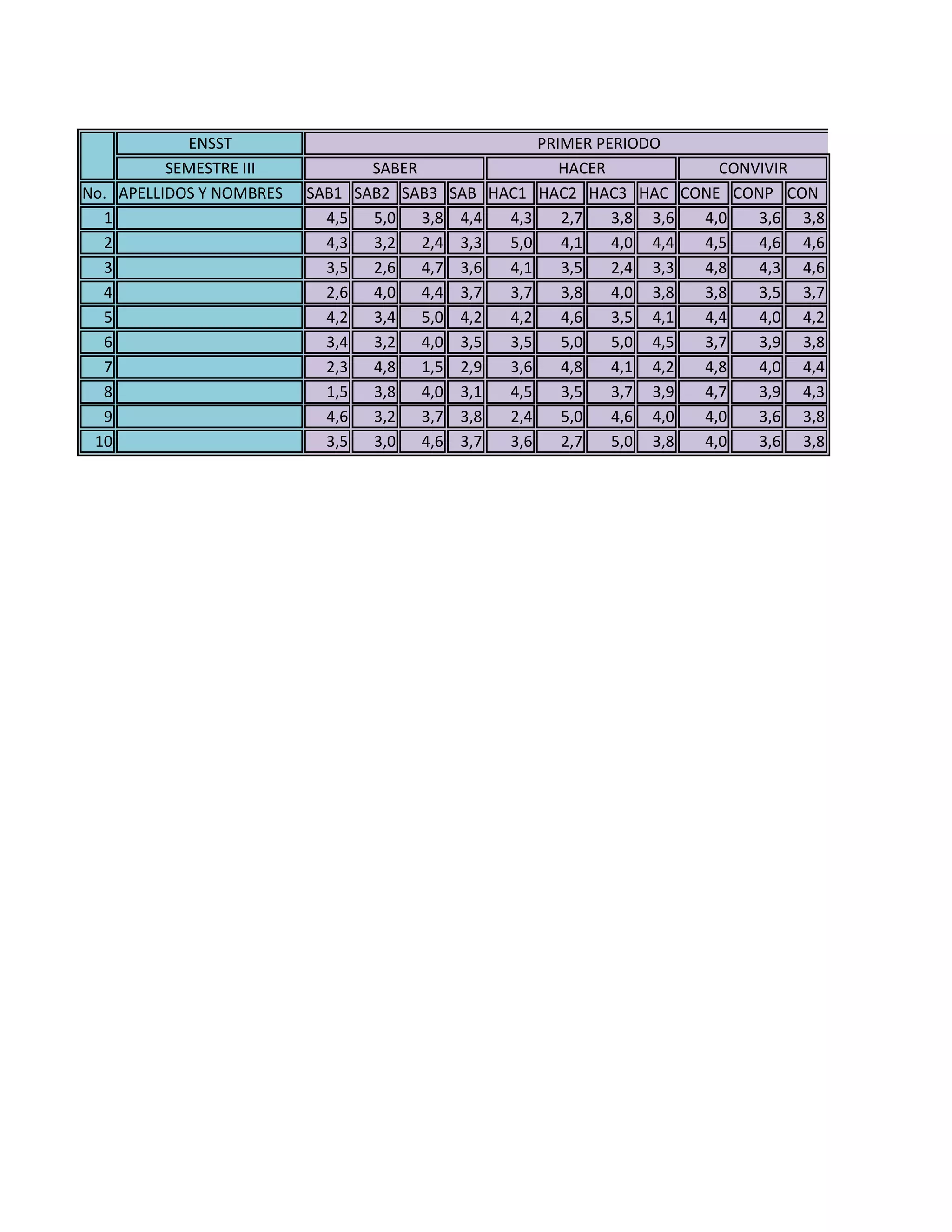 |  | ENSST | PRIMER PERIODO | | | | | | | | | | |
|---|---|---|---|---|---|---|---|---|---|---|---|---|
|  | SEMESTRE III | SABER | | | | HACER | | | | CONVIVIR | | |
| No. | APELLIDOS Y NOMBRES | SAB1 | SAB2 | SAB3 | SAB | HAC1 | HAC2 | HAC3 | HAC | CONE | CONP | CON |
| 1 |  | 4,5 | 5,0 | 3,8 | 4,4 | 4,3 | 2,7 | 3,8 | 3,6 | 4,0 | 3,6 | 3,8 |
| 2 |  | 4,3 | 3,2 | 2,4 | 3,3 | 5,0 | 4,1 | 4,0 | 4,4 | 4,5 | 4,6 | 4,6 |
| 3 |  | 3,5 | 2,6 | 4,7 | 3,6 | 4,1 | 3,5 | 2,4 | 3,3 | 4,8 | 4,3 | 4,6 |
| 4 |  | 2,6 | 4,0 | 4,4 | 3,7 | 3,7 | 3,8 | 4,0 | 3,8 | 3,8 | 3,5 | 3,7 |
| 5 |  | 4,2 | 3,4 | 5,0 | 4,2 | 4,2 | 4,6 | 3,5 | 4,1 | 4,4 | 4,0 | 4,2 |
| 6 |  | 3,4 | 3,2 | 4,0 | 3,5 | 3,5 | 5,0 | 5,0 | 4,5 | 3,7 | 3,9 | 3,8 |
| 7 |  | 2,3 | 4,8 | 1,5 | 2,9 | 3,6 | 4,8 | 4,1 | 4,2 | 4,8 | 4,0 | 4,4 |
| 8 |  | 1,5 | 3,8 | 4,0 | 3,1 | 4,5 | 3,5 | 3,7 | 3,9 | 4,7 | 3,9 | 4,3 |
| 9 |  | 4,6 | 3,2 | 3,7 | 3,8 | 2,4 | 5,0 | 4,6 | 4,0 | 4,0 | 3,6 | 3,8 |
| 10 |  | 3,5 | 3,0 | 4,6 | 3,7 | 3,6 | 2,7 | 5,0 | 3,8 | 4,0 | 3,6 | 3,8 |